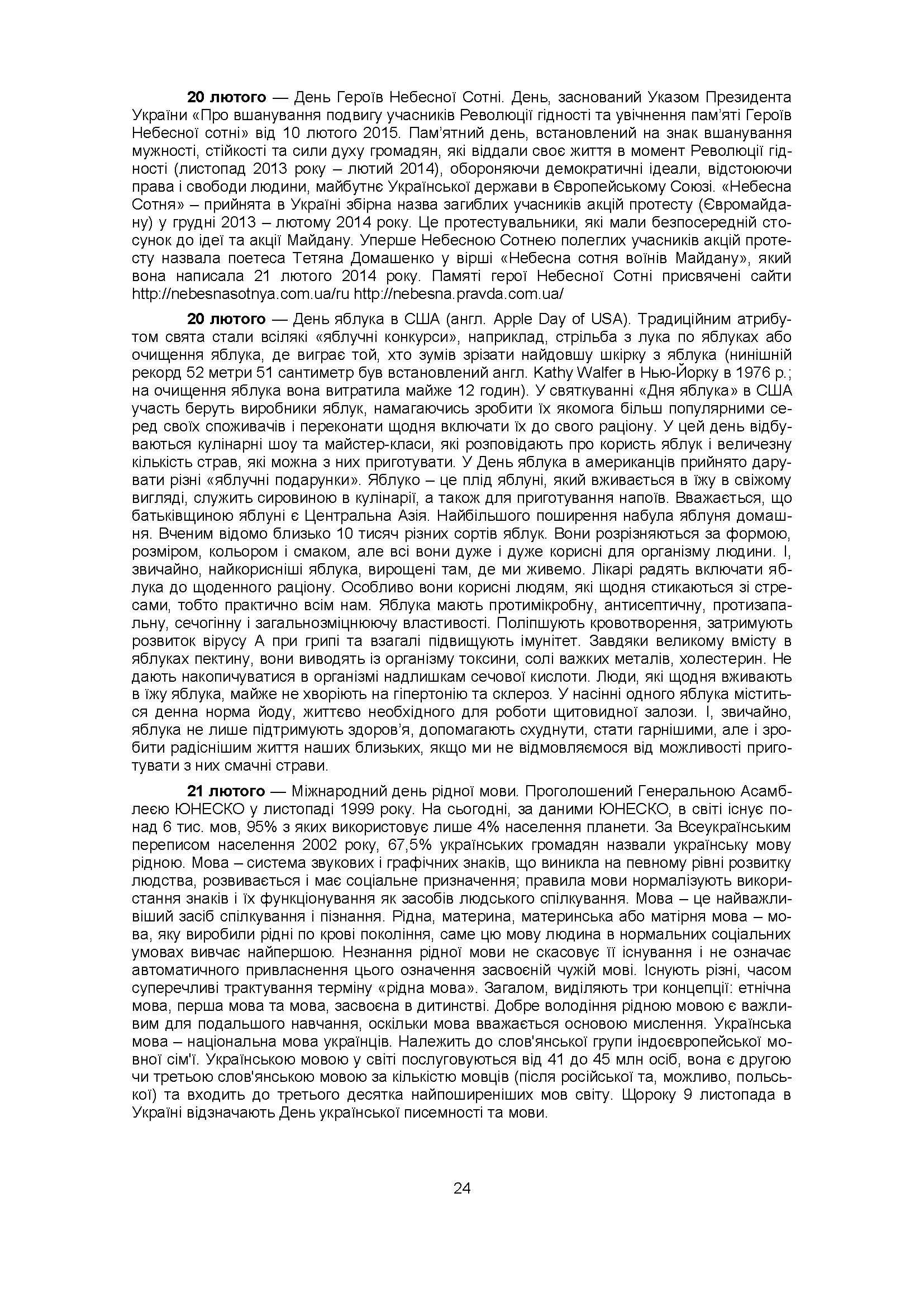 **20 лютого** — День Героїв Небесної Сотні. День, заснований Указом Президента України «Про вшанування подвигу учасників Революції гідності та увічнення пам'яті Героїв Небесної сотні» від 10 лютого 2015. Пам'ятний день, встановлений на знак вшанування мужності, стійкості та сили духу громадян, які віддали своє життя в момент Революції гідності (листопад 2013 року – лютий 2014), обороняючи демократичні ідеали, відстоюючи права і свободи людини, майбутнє Української держави в Європейському Союзі. «Небесна Сотня» – прийнята в Україні збірна назва загиблих учасників акцій протесту (Євромайдану) у грудні 2013 – лютому 2014 року. Це протестувальники, які мали безпосередній стосунок до ідеї та акції Майдану. Уперше Небесною Сотнею полеглих учасників акцій протесту назвала поетеса Тетяна Домашенко у вірші «Небесна сотня воїнів Майдану», який вона написала 21 лютого 2014 року. Памяті герої Небесної Сотні присвячені сайти http://nebesnasotnya.com.ua/ru http://nebesna.pravda.com.ua/

**20 лютого** — День яблука в США (англ. Apple Day of USA). Традиційним атрибутом свята стали всілякі «яблучні конкурси», наприклад, стрільба з лука по яблуках або очищення яблука, де виграє той, хто зумів зрізати найдовшу шкірку з яблука (нинішній рекорд 52 метри 51 сантиметр був встановлений англ. Kathy Walfer в Нью-Йорку в 1976 р.; на очищення яблука вона витратила майже 12 годин). У святкуванні «Дня яблука» в США участь беруть виробники яблук, намагаючись зробити їх якомога більш популярними серед своїх споживачів і переконати щодня включати їх до свого раціону. У цей день відбуваються кулінарні шоу та майстер-класи, які розповідають про користь яблук і величезну кількість страв, які можна з них приготувати. У День яблука в американців прийнято дарувати різні «яблучні подарунки». Яблуко – це плід яблуні, який вживається в їжу в свіжому вигляді, служить сировиною в кулінарії, а також для приготування напоїв. Вважається, що батьківщиною яблуні є Центральна Азія. Найбільшого поширення набула яблуня домашня. Вченим відомо близько 10 тисяч різних сортів яблук. Вони розрізняються за формою, розміром, кольором і смаком, але всі вони дуже і дуже корисні для організму людини. І, звичайно, найкорисніші яблука, вирощені там, де ми живемо. Лікарі радять включати яблука до щоденного раціону. Особливо вони корисні людям, які щодня стикаються зі стресами, тобто практично всім нам. Яблука мають протимікробну, антисептичну, протизапальну, сечогінну і загальнозміцнюючу властивості. Поліпшують кровотворення, затримують розвиток вірусу А при грипі та взагалі підвищують імунітет. Завдяки великому вмісту в яблуках пектину, вони виводять із організму токсини, солі важких металів, холестерин. Не дають накопичуватися в організмі надлишкам сечової кислоти. Люди, які щодня вживають в їжу яблука, майже не хворіють на гіпертонію та склероз. У насінні одного яблука міститься денна норма йоду, життєво необхідного для роботи щитовидної залози. І, звичайно, яблука не лише підтримують здоров'я, допомагають схуднути, стати гарнішими, але і зробити радіснішим життя наших близьких, якщо ми не відмовляємося від можливості приготувати з них смачні страви.

**21 лютого** — Міжнародний день рідної мови. Проголошений Генеральною Асамблеєю ЮНЕСКО у листопаді 1999 року. На сьогодні, за даними ЮНЕСКО, в світі існує понад 6 тис. мов, 95% з яких використовує лише 4% населення планети. За Всеукраїнським переписом населення 2002 року, 67,5% українських громадян назвали українську мову рідною. Мова – система звукових і графічних знаків, що виникла на певному рівні розвитку людства, розвивається і має соціальне призначення; правила мови нормалізують використання знаків і їх функціонування як засобів людського спілкування. Мова – це найважливіший засіб спілкування і пізнання. Рідна, материна, материнська або матірня мова – мова, яку виробили рідні по крові покоління, саме цю мову людина в нормальних соціальних умовах вивчає найпершою. Незнання рідної мови не скасовує її існування і не означає автоматичного привласнення цього означення засвоєній чужій мові. Існують різні, часом суперечливі трактування терміну «рідна мова». Загалом, виділяють три концепції: етнічна мова, перша мова та мова, засвоєна в дитинстві. Добре володіння рідною мовою є важливим для подальшого навчання, оскільки мова вважається основою мислення. Українська мова – національна мова українців. Належить до слов'янської групи індоєвропейської мовної сім'ї. Українською мовою у світі послуговуються від 41 до 45 млн осіб, вона є другою чи третьою слов'янською мовою за кількістю мовців (після російської та, можливо, польської) та входить до третього десятка найпоширеніших мов світу. Щороку 9 листопада в Україні відзначають День української писемності та мови.

24